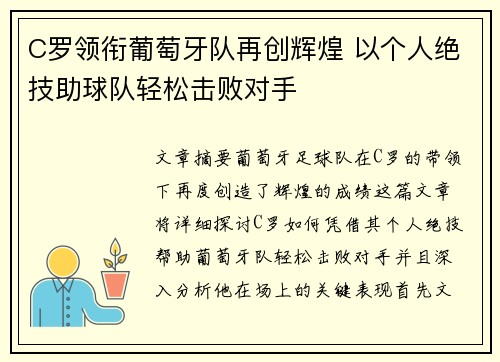 C罗领衔葡萄牙队再创辉煌 以个人绝技助球队轻松击败对手

文章摘要葡萄牙足球队在C罗的带领下再度创造了辉煌的成绩这篇文章将详细探讨C罗如何凭借其个人绝技帮助葡萄牙队轻松击败对手并且深入分析他在场上的关键表现首先文